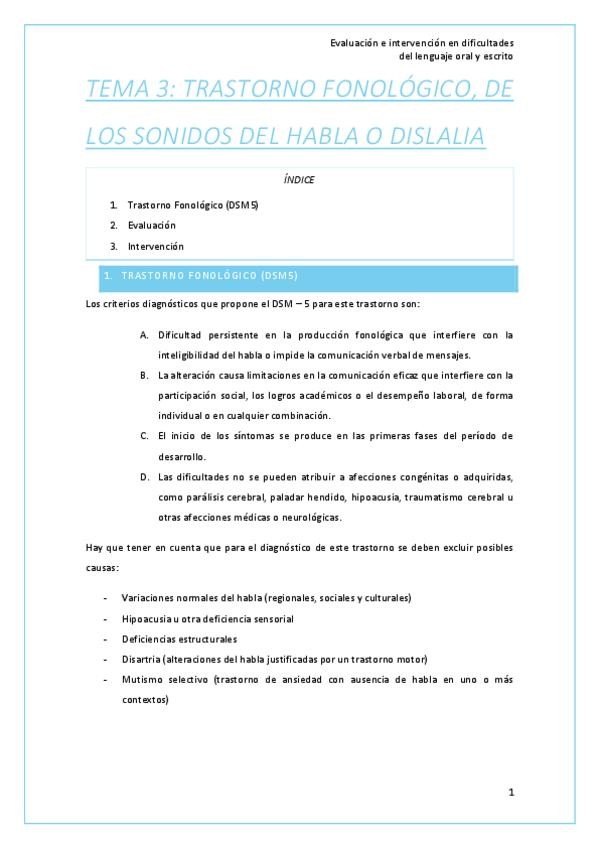 Evaluación e intervención en dificultades del lenguaje oral y escrito

TEMA 3: TRASTORNO FONOLÓGICO, DE LOS SONIDOS DEL HABLA O DISLALIA

ÍNDICE

1. Trastorno Fonológico (DSM5)
2. Evaluación
3. Intervención

1. TRASTORNO FONOLÓGICO (DSM5)

Los criterios diagnósticos que propone el DSM – 5 para este trastorno son:

A. Dificultad persistente en la producción fonológica que interfiere con la inteligibilidad del habla o impide la comunicación verbal de mensajes.
B. La alteración causa limitaciones en la comunicación eficaz que interfiere con la participación social, los logros académicos o el desempeño laboral, de forma individual o en cualquier combinación.
C. El inicio de los síntomas se produce en las primeras fases del período de desarrollo.
D. Las dificultades no se pueden atribuir a afecciones congénitas o adquiridas, como parálisis cerebral, paladar hendido, hipoacusia, traumatismo cerebral u otras afecciones médicas o neurológicas.

Hay que tener en cuenta que para el diagnóstico de este trastorno se deben excluir posibles causas:

- Variaciones normales del habla (regionales, sociales y culturales)
- Hipoacusia u otra deficiencia sensorial
- Deficiencias estructurales
- Disartria (alteraciones del habla justificadas por un trastorno motor)
- Mutismo selectivo (trastorno de ansiedad con ausencia de habla en uno o más contextos)

1